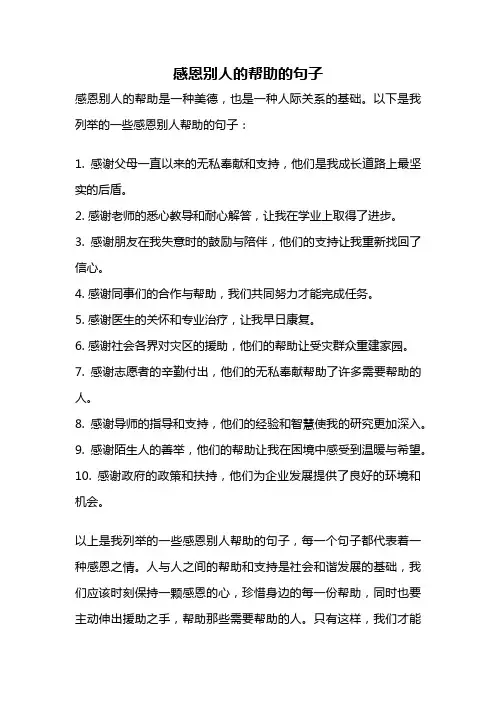 感恩别人的帮助的句子

感恩别人的帮助是一种美德，也是一种人际关系的基础。以下是我列举的一些感恩别人帮助的句子：

1. 感谢父母一直以来的无私奉献和支持，他们是我成长道路上最坚实的后盾。

2. 感谢老师的悉心教导和耐心解答，让我在学业上取得了进步。

3. 感谢朋友在我失意时的鼓励与陪伴，他们的支持让我重新找回了信心。

4. 感谢同事们的合作与帮助，我们共同努力才能完成任务。

5. 感谢医生的关怀和专业治疗，让我早日康复。

6. 感谢社会各界对灾区的援助，他们的帮助让受灾群众重建家园。

7. 感谢志愿者的辛勤付出，他们的无私奉献帮助了许多需要帮助的人。

8. 感谢导师的指导和支持，他们的经验和智慧使我的研究更加深入。

9. 感谢陌生人的善举，他们的帮助让我在困境中感受到温暖与希望。

10. 感谢政府的政策和扶持，他们为企业发展提供了良好的环境和机会。

以上是我列举的一些感恩别人帮助的句子，每一个句子都代表着一种感恩之情。人与人之间的帮助和支持是社会和谐发展的基础，我们应该时刻保持一颗感恩的心，珍惜身边的每一份帮助，同时也要主动伸出援助之手，帮助那些需要帮助的人。只有这样，我们才能